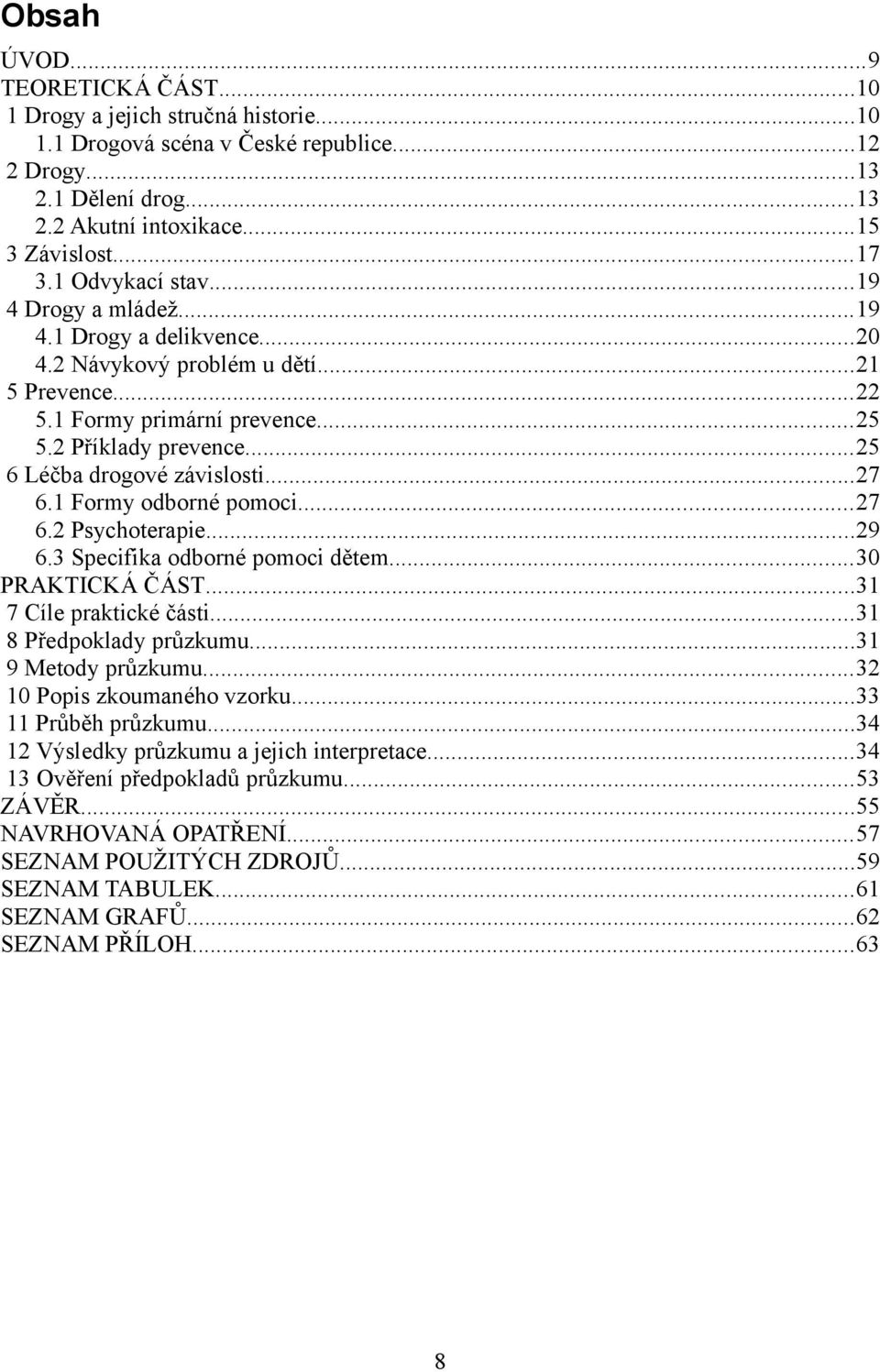 Obsah

ÚVOD...9
TEORETICKÁ ČÁST...10
1 Drogy a jejich stručná historie...10
1.1 Drogová scéna v České republice...12
2 Drogy...13
2.1 Dělení drog...13
2.2 Akutní intoxikace...15
3 Závislost...17
3.1 Odvykací stav...19
4 Drogy a mládež...19
4.1 Drogy a delikvence...20
4.2 Návykový problém u dětí...21
5 Prevence...22
5.1 Formy primární prevence...25
5.2 Příklady prevence...25
6 Léčba drogové závislosti...27
6.1 Formy odborné pomoci...27
6.2 Psychoterapie...29
6.3 Specifika odborné pomoci dětem...30
PRAKTICKÁ ČÁST...31
7 Cíle praktické části...31
8 Předpoklady průzkumu...31
9 Metody průzkumu...32
10 Popis zkoumaného vzorku...33
11 Průběh průzkumu...34
12 Výsledky průzkumu a jejich interpretace...34
13 Ověření předpokladů průzkumu...53
ZÁVĚR...55
NAVRHOVANÁ OPATŘENÍ...57
SEZNAM POUŽITÝCH ZDROJŮ...59
SEZNAM TABULEK...61
SEZNAM GRAFŮ...62
SEZNAM PŘÍLOH...63

8